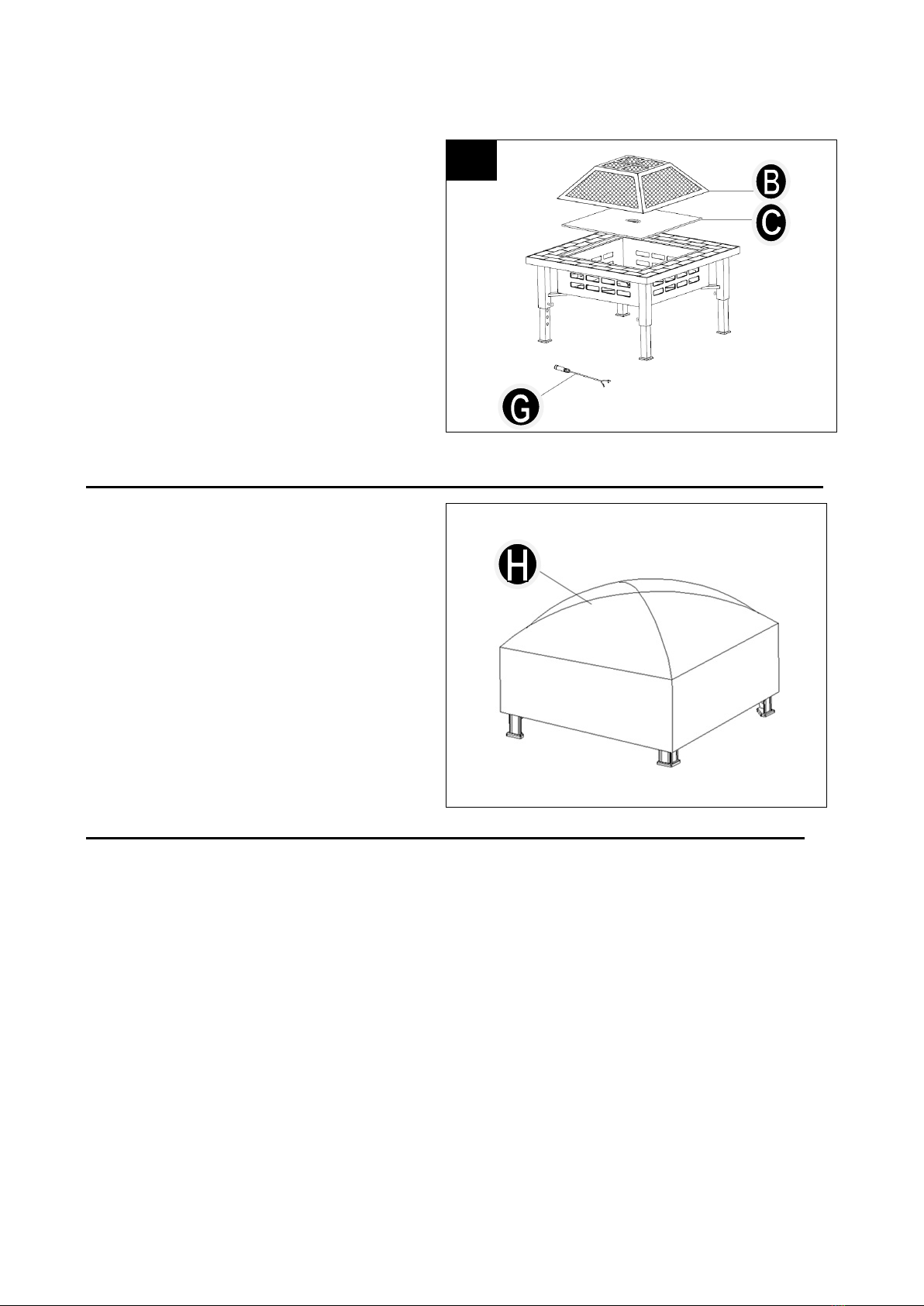 B
C
G

H